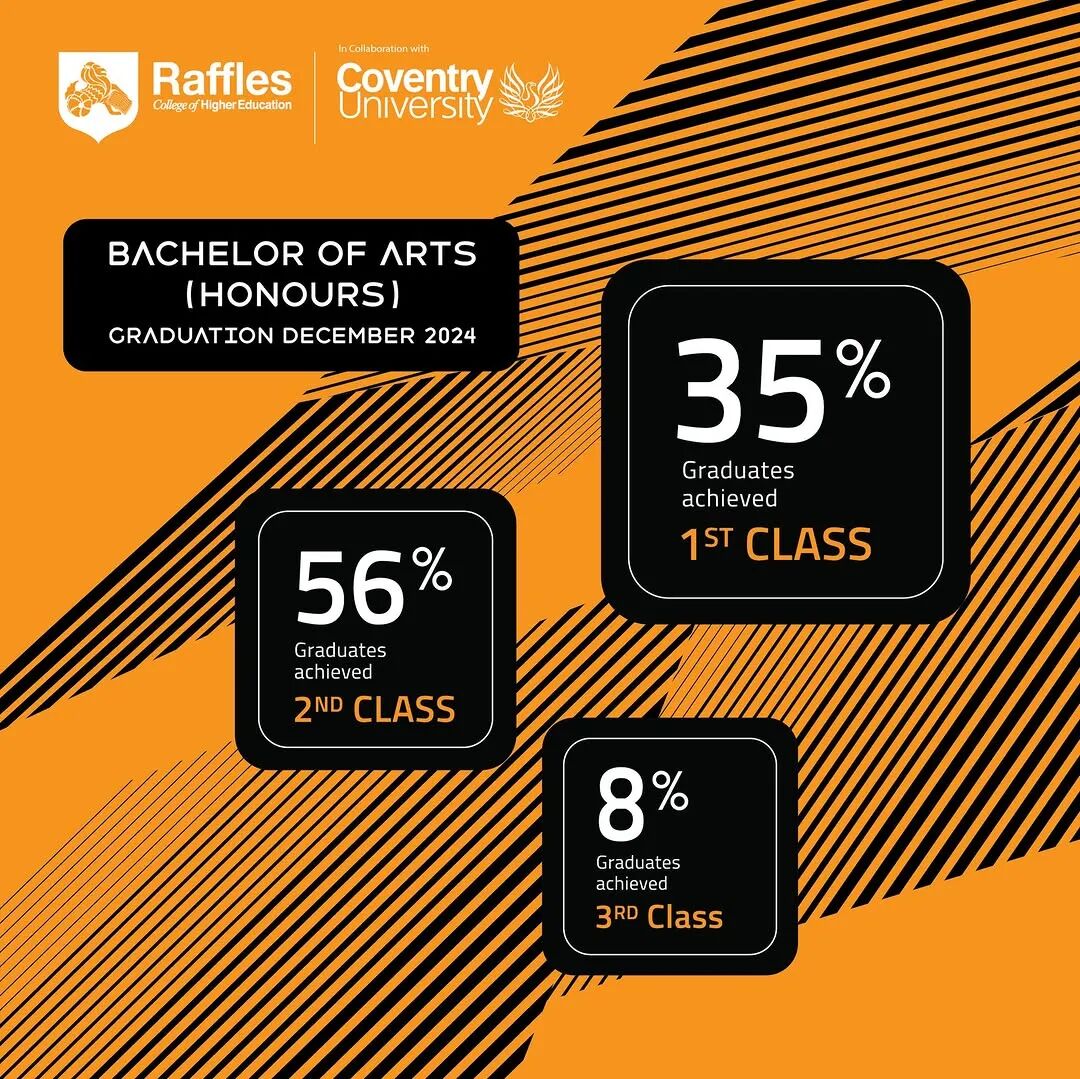 Raffles
College of Higher Education

In Collaboration with
Coventry
University

BACHELOR OF ARTS
(HONOURS)
GRADUATION DECEMBER 2024

35%
Graduates achieved
1ST CLASS

56%
Graduates achieved
2ND CLASS

8%
Graduates achieved
3RD Class